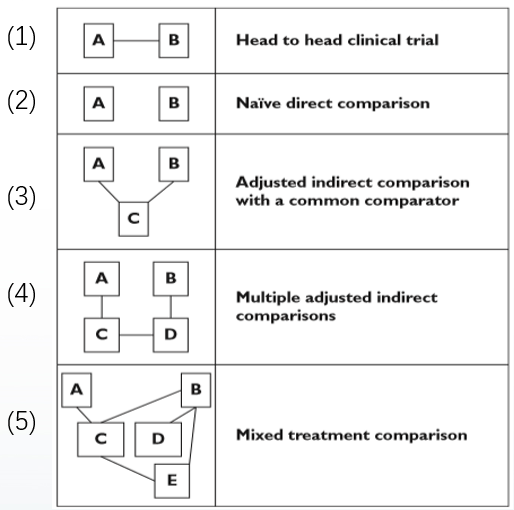 | | | |
|---|---|---|
| (1) | A B | Head to head clinical trial |
| (2) | A B | Naïve direct comparison |
| (3) | A B C | Adjusted indirect comparison with a common comparator |
| (4) | A B C D | Multiple adjusted indirect comparisons |
| (5) | A B C D E | Mixed treatment comparison |